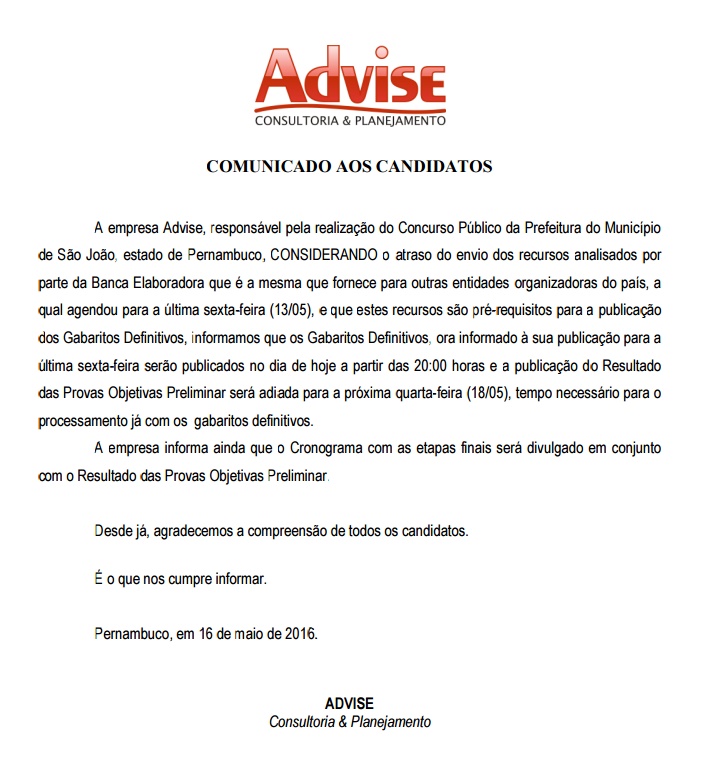 Advise
CONSULTORIA & PLANEJAMENTO

COMUNICADO AOS CANDIDATOS

A empresa Advise, responsável pela realização do Concurso Público da Prefeitura do Município de São João, estado de Pernambuco, CONSIDERANDO o atraso do envio dos recursos analisados por parte da Banca Elaboradora que é a mesma que fornece para outras entidades organizadoras do país, a qual agendou para a última sexta-feira (13/05), e que estes recursos são pré-requisitos para a publicação dos Gabaritos Definitivos, informamos que os Gabaritos Definitivos, ora informado à sua publicação para a última sexta-feira serão publicados no dia de hoje a partir das 20:00 horas e a publicação do Resultado das Provas Objetivas Preliminar será adiada para a próxima quarta-feira (18/05), tempo necessário para o processamento já com os gabaritos definitivos.

A empresa informa ainda que o Cronograma com as etapas finais será divulgado em conjunto com o Resultado das Provas Objetivas Preliminar.

Desde já, agradecemos a compreensão de todos os candidatos.

É o que nos cumpre informar.

Pernambuco, em 16 de maio de 2016.

ADVISE
Consultoria & Planejamento